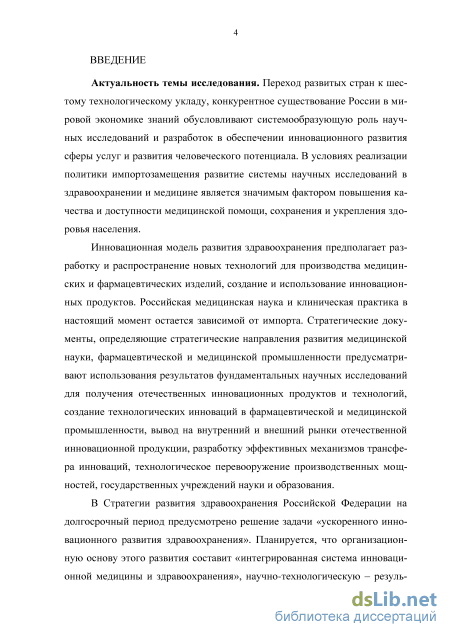 4

ВВЕДЕНИЕ

Актуальность темы исследования. Переход развитых стран к шестому технологическому укладу, конкурентное существование России в мировой экономике знаний обусловливают системообразующую роль научных исследований и разработок в обеспечении инновационного развития сферы услуг и развития человеческого потенциала. В условиях реализации политики импортозамещения развитие системы научных исследований в здравоохранении и медицине является значимым фактором повышения качества и доступности медицинской помощи, сохранения и укрепления здоровья населения.

Инновационная модель развития здравоохранения предполагает разработку и распространение новых технологий для производства медицинских и фармацевтических изделий, создание и использование инновационных продуктов. Российская медицинская наука и клиническая практика в настоящий момент остается зависимой от импорта. Стратегические документы, определяющие стратегические направления развития медицинской науки, фармацевтической и медицинской промышленности предусматривают использования результатов фундаментальных научных исследований для получения отечественных инновационных продуктов и технологий, создание технологических инноваций в фармацевтической и медицинской промышленности, вывод на внутренний и внешний рынки отечественной инновационной продукции, разработку эффективных механизмов трансфера инноваций, технологическое перевооружение производственных мощностей, государственных учреждений науки и образования.

В Стратегии развития здравоохранения Российской Федерации на долгосрочный период предусмотрено решение задачи «ускоренного инновационного развития здравоохранения». Планируется, что организационную основу этого развития составит «интегрированная система инновационной медицины и здравоохранения», научно-технологическую – резуль-

dsLib.net
библиотека диссертаций